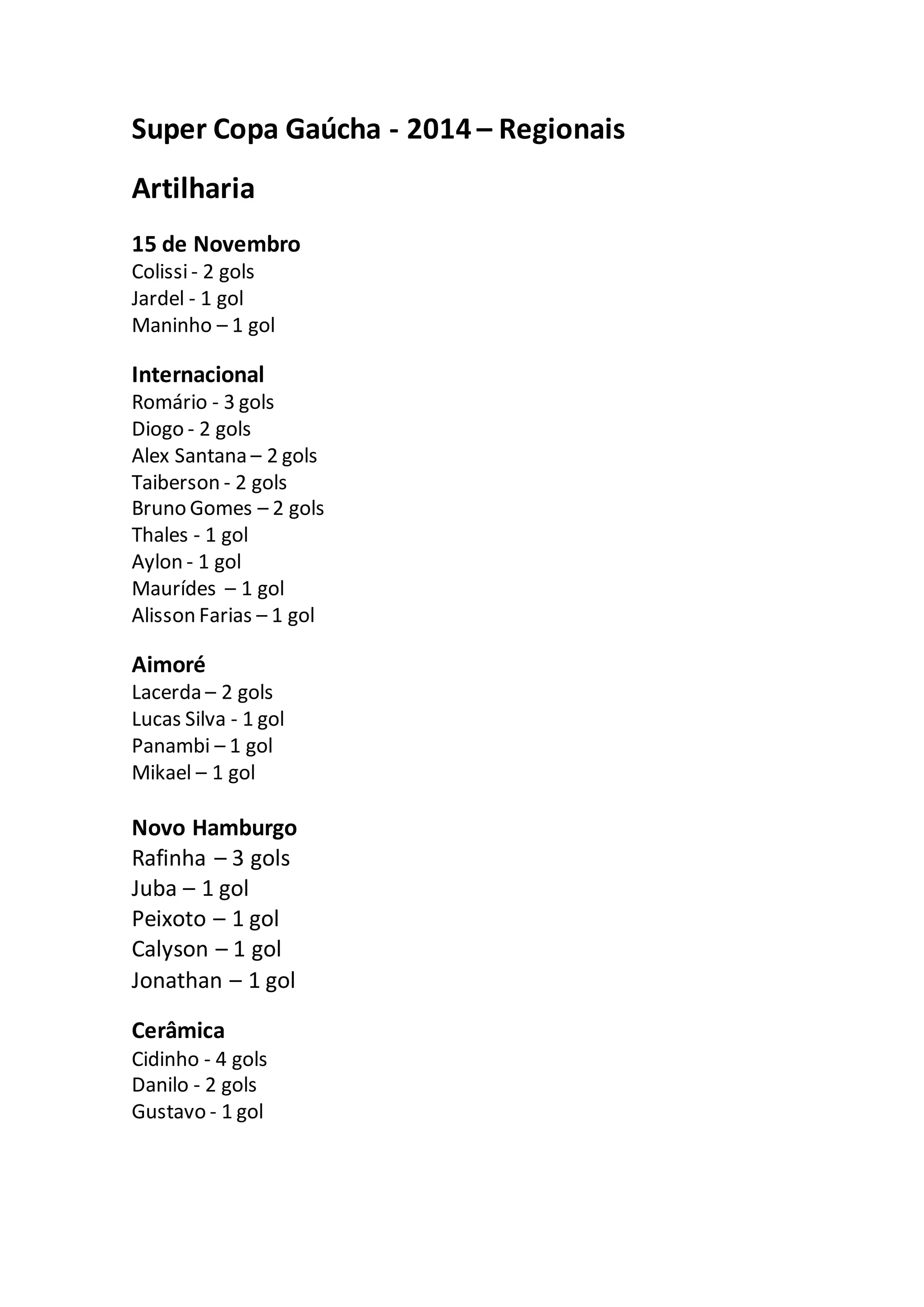 Super Copa Gaúcha - 2014 – Regionais

Artilharia

15 de Novembro
Colissi - 2 gols
Jardel - 1 gol
Maninho – 1 gol

Internacional
Romário - 3 gols
Diogo - 2 gols
Alex Santana – 2 gols
Taiberson - 2 gols
Bruno Gomes – 2 gols
Thales - 1 gol
Aylon - 1 gol
Maurídes – 1 gol
Alisson Farias – 1 gol

Aimoré
Lacerda – 2 gols
Lucas Silva - 1 gol
Panambi – 1 gol
Mikael – 1 gol

Novo Hamburgo
Rafinha – 3 gols
Juba – 1 gol
Peixoto – 1 gol
Calyson – 1 gol
Jonathan – 1 gol

Cerâmica
Cidinho - 4 gols
Danilo - 2 gols
Gustavo - 1 gol